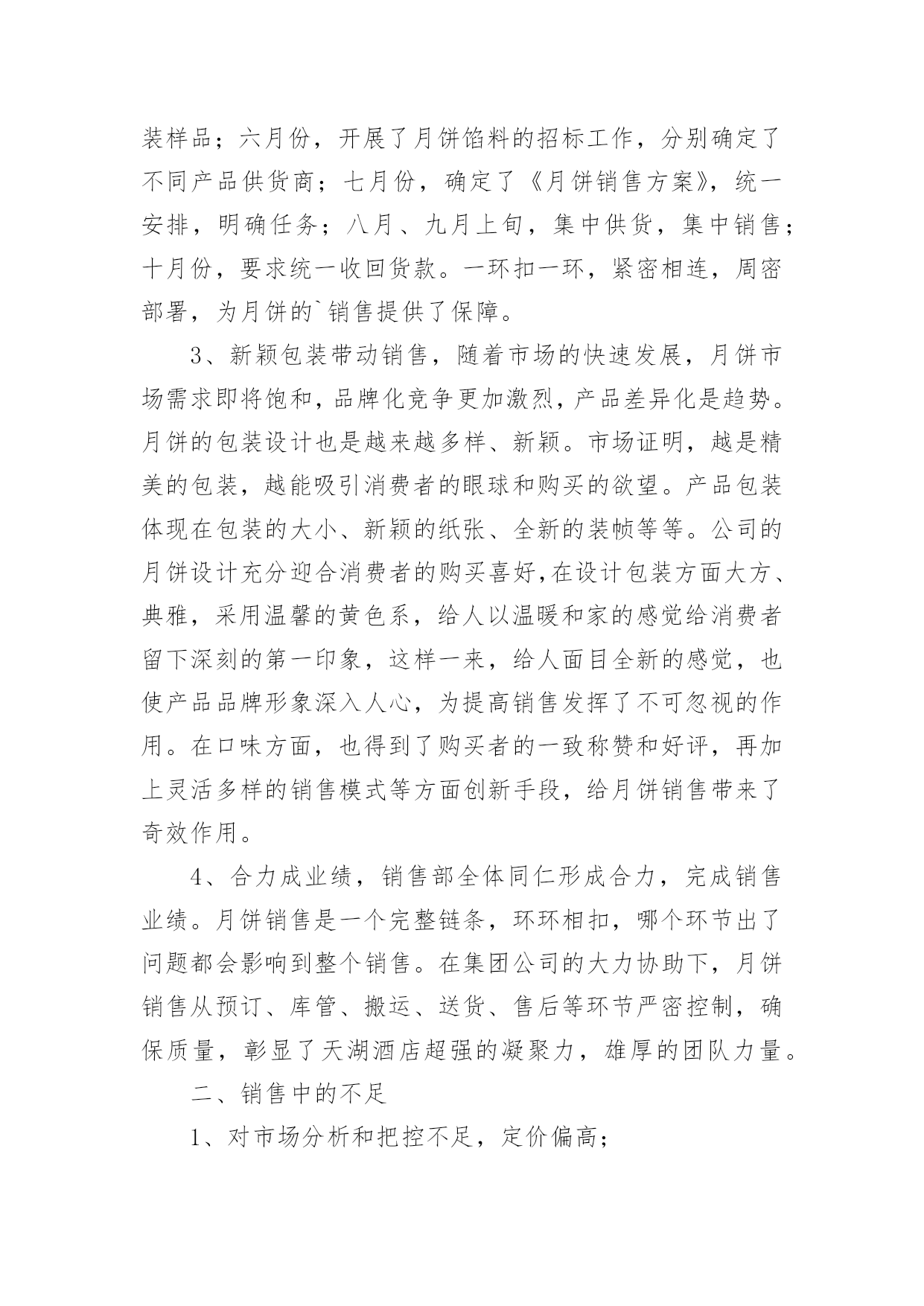 装样品；六月份，开展了月饼馅料的招标工作，分别确定了不同产品供货商；七月份，确定了《月饼销售方案》，统一安排，明确任务；八月、九月上旬，集中供货，集中销售；十月份，要求统一收回货款。一环扣一环，紧密相连，周密部署，为月饼的`销售提供了保障。

3、新颖包装带动销售，随着市场的快速发展，月饼市场需求即将饱和，品牌化竞争更加激烈，产品差异化是趋势。月饼的包装设计也是越来越多样、新颖。市场证明，越是精美的包装，越能吸引消费者的眼球和购买的欲望。产品包装体现在包装的大小、新颖的纸张、全新的装帧等等。公司的月饼设计充分迎合消费者的购买喜好,在设计包装方面大方、典雅，采用温馨的黄色系，给人以温暖和家的感觉给消费者留下深刻的第一印象，这样一来，给人面目全新的感觉，也使产品品牌形象深入人心，为提高销售发挥了不可忽视的作用。在口味方面，也得到了购买者的一致称赞和好评，再加上灵活多样的销售模式等方面创新手段，给月饼销售带来了奇效作用。

4、合力成业绩，销售部全体同仁形成合力，完成销售业绩。月饼销售是一个完整链条，环环相扣，哪个环节出了问题都会影响到整个销售。在集团公司的大力协助下，月饼销售从预订、库管、搬运、送货、售后等环节严密控制，确保质量，彰显了天湖酒店超强的凝聚力，雄厚的团队力量。

二、销售中的不足

1、对市场分析和把控不足，定价偏高；